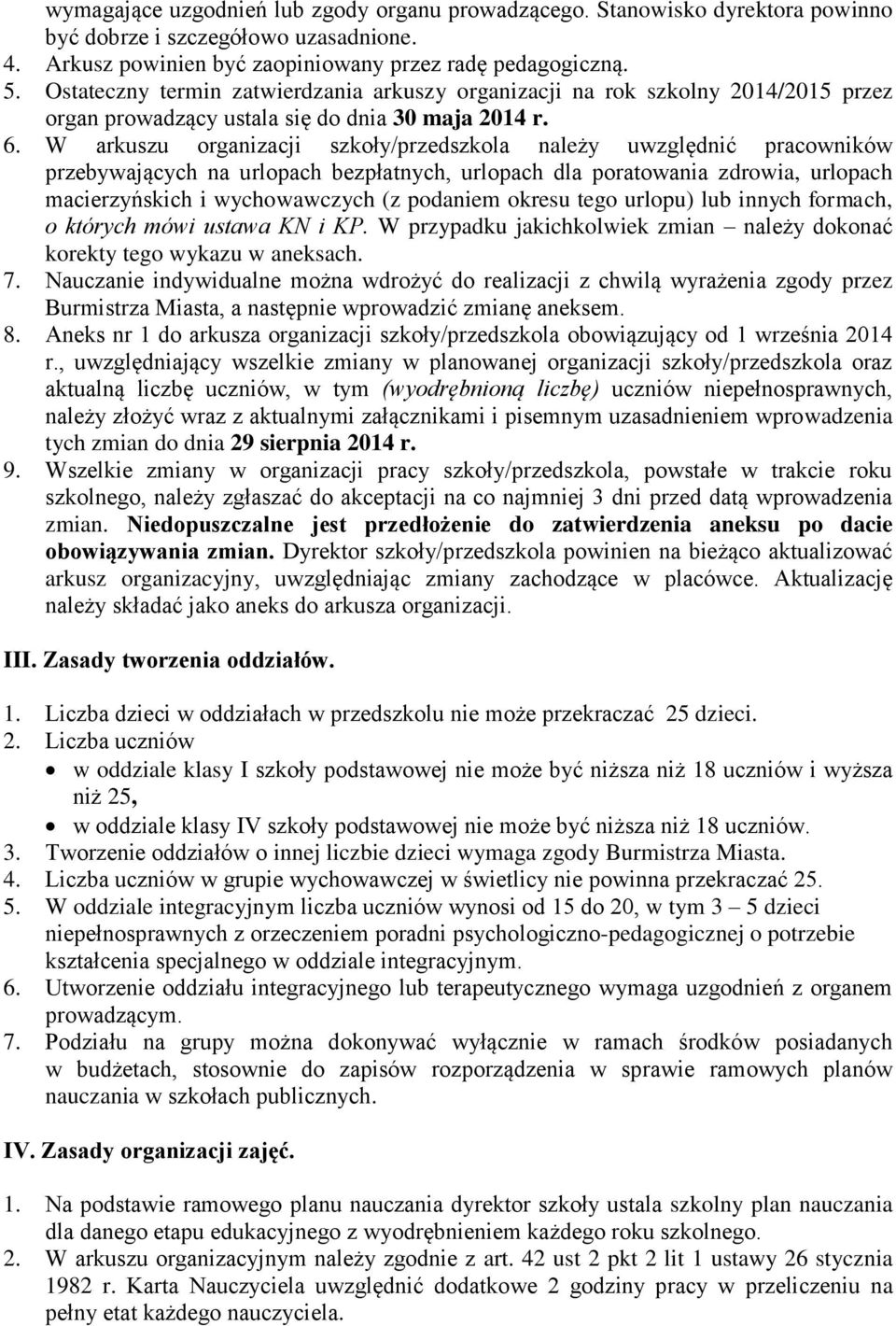 wymagające uzgodnień lub zgody organu prowadzącego. Stanowisko dyrektora powinno być dobrze i szczegółowo uzasadnione.
4. Arkusz powinien być zaopiniowany przez radę pedagogiczną.
5. Ostateczny termin zatwierdzania arkuszy organizacji na rok szkolny 2014/2015 przez organ prowadzący ustala się do dnia 30 maja 2014 r.
6. W arkuszu organizacji szkoły/przedszkola należy uwzględnić pracowników przebywających na urlopach bezpłatnych, urlopach dla poratowania zdrowia, urlopach macierzyńskich i wychowawczych (z podaniem okresu tego urlopu) lub innych formach, o których mówi ustawa KN i KP. W przypadku jakichkolwiek zmian – należy dokonać korekty tego wykazu w aneksach.
7. Nauczanie indywidualne można wdrożyć do realizacji z chwilą wyrażenia zgody przez Burmistrza Miasta, a następnie wprowadzić zmianę aneksem.
8. Aneks nr 1 do arkusza organizacji szkoły/przedszkola obowiązujący od 1 września 2014 r., uwzględniający wszelkie zmiany w planowanej organizacji szkoły/przedszkola oraz aktualną liczbę uczniów, w tym (wyodrębnioną liczbę) uczniów niepełnosprawnych, należy złożyć wraz z aktualnymi załącznikami i pisemnym uzasadnieniem wprowadzenia tych zmian do dnia 29 sierpnia 2014 r.
9. Wszelkie zmiany w organizacji pracy szkoły/przedszkola, powstałe w trakcie roku szkolnego, należy zgłaszać do akceptacji na co najmniej 3 dni przed datą wprowadzenia zmian. Niedopuszczalne jest przedłożenie do zatwierdzenia aneksu po dacie obowiązywania zmian. Dyrektor szkoły/przedszkola powinien na bieżąco aktualizować arkusz organizacyjny, uwzględniając zmiany zachodzące w placówce. Aktualizację należy składać jako aneks do arkusza organizacji.

III. Zasady tworzenia oddziałów.

1. Liczba dzieci w oddziałach w przedszkolu nie może przekraczać 25 dzieci.
2. Liczba uczniów
• w oddziale klasy I szkoły podstawowej nie może być niższa niż 18 uczniów i wyższa niż 25,
• w oddziale klasy IV szkoły podstawowej nie może być niższa niż 18 uczniów.
3. Tworzenie oddziałów o innej liczbie dzieci wymaga zgody Burmistrza Miasta.
4. Liczba uczniów w grupie wychowawczej w świetlicy nie powinna przekraczać 25.
5. W oddziale integracyjnym liczba uczniów wynosi od 15 do 20, w tym 3 – 5 dzieci niepełnosprawnych z orzeczeniem poradni psychologiczno-pedagogicznej o potrzebie kształcenia specjalnego w oddziale integracyjnym.
6. Utworzenie oddziału integracyjnego lub terapeutycznego wymaga uzgodnień z organem prowadzącym.
7. Podziału na grupy można dokonywać wyłącznie w ramach środków posiadanych w budżetach, stosownie do zapisów rozporządzenia w sprawie ramowych planów nauczania w szkołach publicznych.

IV. Zasady organizacji zajęć.

1. Na podstawie ramowego planu nauczania dyrektor szkoły ustala szkolny plan nauczania dla danego etapu edukacyjnego z wyodrębnieniem każdego roku szkolnego.
2. W arkuszu organizacyjnym należy zgodnie z art. 42 ust 2 pkt 2 lit 1 ustawy 26 stycznia 1982 r. Karta Nauczyciela uwzględnić dodatkowe 2 godziny pracy w przeliczeniu na pełny etat każdego nauczyciela.